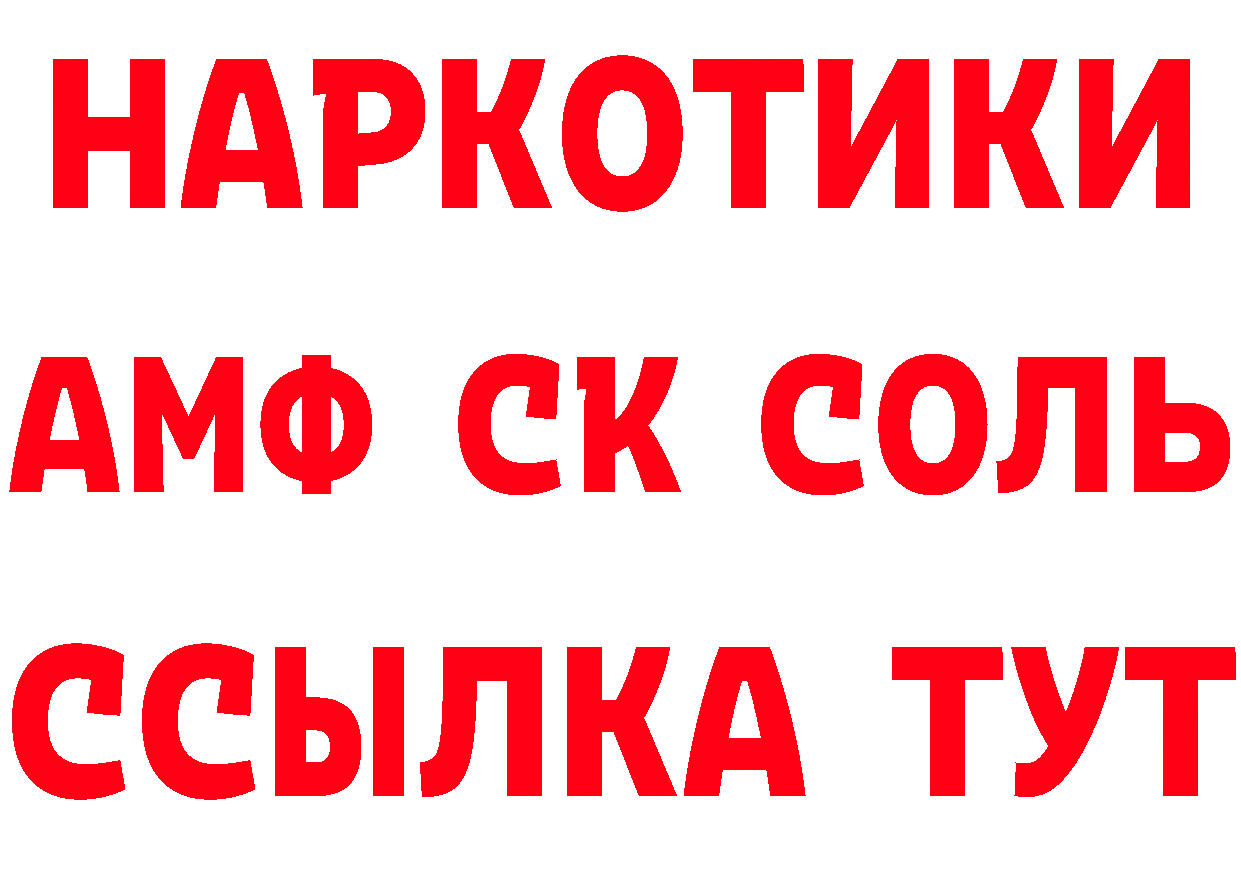 НАРКОТИКИ

АМФ СК СОЛЬ

ССЫЛКА ТУТ